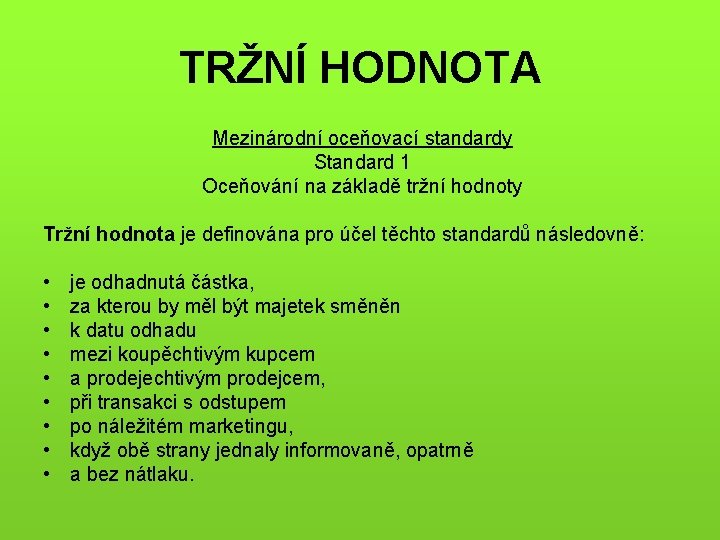 TRŽNÍ HODNOTA

Mezinárodní oceňovací standardy
Standard 1
Oceňování na základě tržní hodnoty

Tržní hodnota je definována pro účel těchto standardů následovně:

• je odhadnutá částka,
• za kterou by měl být majetek směněn
• k datu odhadu
• mezi koupěchtivým kupcem
• a prodejechtivým prodejcem,
• při transakci s odstupem
• po náležitém marketingu,
• když obě strany jednaly informovaně, opatrně
• a bez nátlaku.